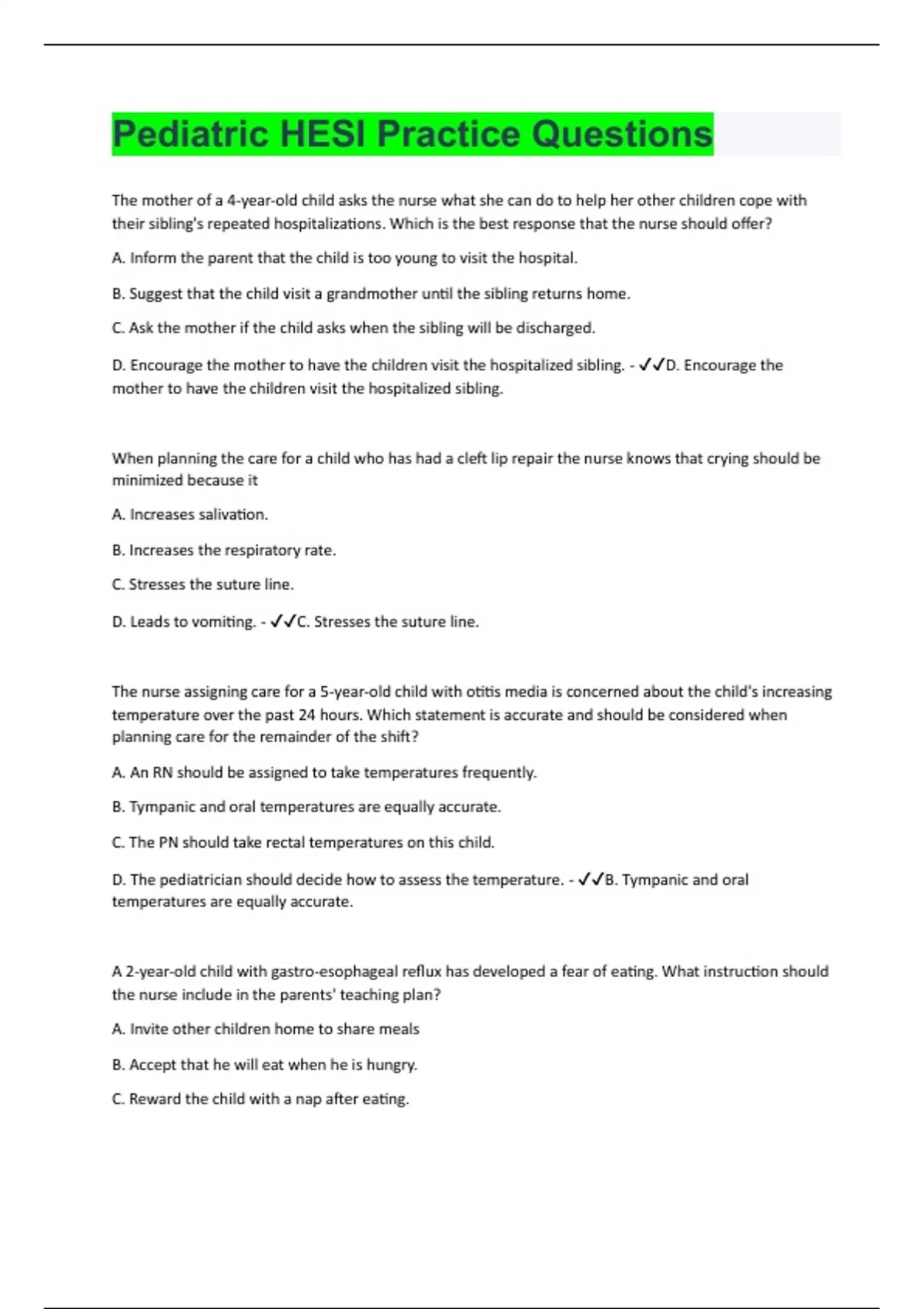 Pediatric HESI Practice Questions

The mother of a 4-year-old child asks the nurse what she can do to help her other children cope with their sibling's repeated hospitalizations. Which is the best response that the nurse should offer?

A. Inform the parent that the child is too young to visit the hospital.

B. Suggest that the child visit a grandmother until the sibling returns home.

C. Ask the mother if the child asks when the sibling will be discharged.

D. Encourage the mother to have the children visit the hospitalized sibling. - ✓✓D. Encourage the mother to have the children visit the hospitalized sibling.

When planning the care for a child who has had a cleft lip repair the nurse knows that crying should be minimized because it

A. Increases salivation.

B. Increases the respiratory rate.

C. Stresses the suture line.

D. Leads to vomiting. - ✓✓C. Stresses the suture line.

The nurse assigning care for a 5-year-old child with otitis media is concerned about the child's increasing temperature over the past 24 hours. Which statement is accurate and should be considered when planning care for the remainder of the shift?

A. An RN should be assigned to take temperatures frequently.

B. Tympanic and oral temperatures are equally accurate.

C. The PN should take rectal temperatures on this child.

D. The pediatrician should decide how to assess the temperature. - ✓✓B. Tympanic and oral temperatures are equally accurate.

A 2-year-old child with gastro-esophageal reflux has developed a fear of eating. What instruction should the nurse include in the parents' teaching plan?

A. Invite other children home to share meals

B. Accept that he will eat when he is hungry.

C. Reward the child with a nap after eating.